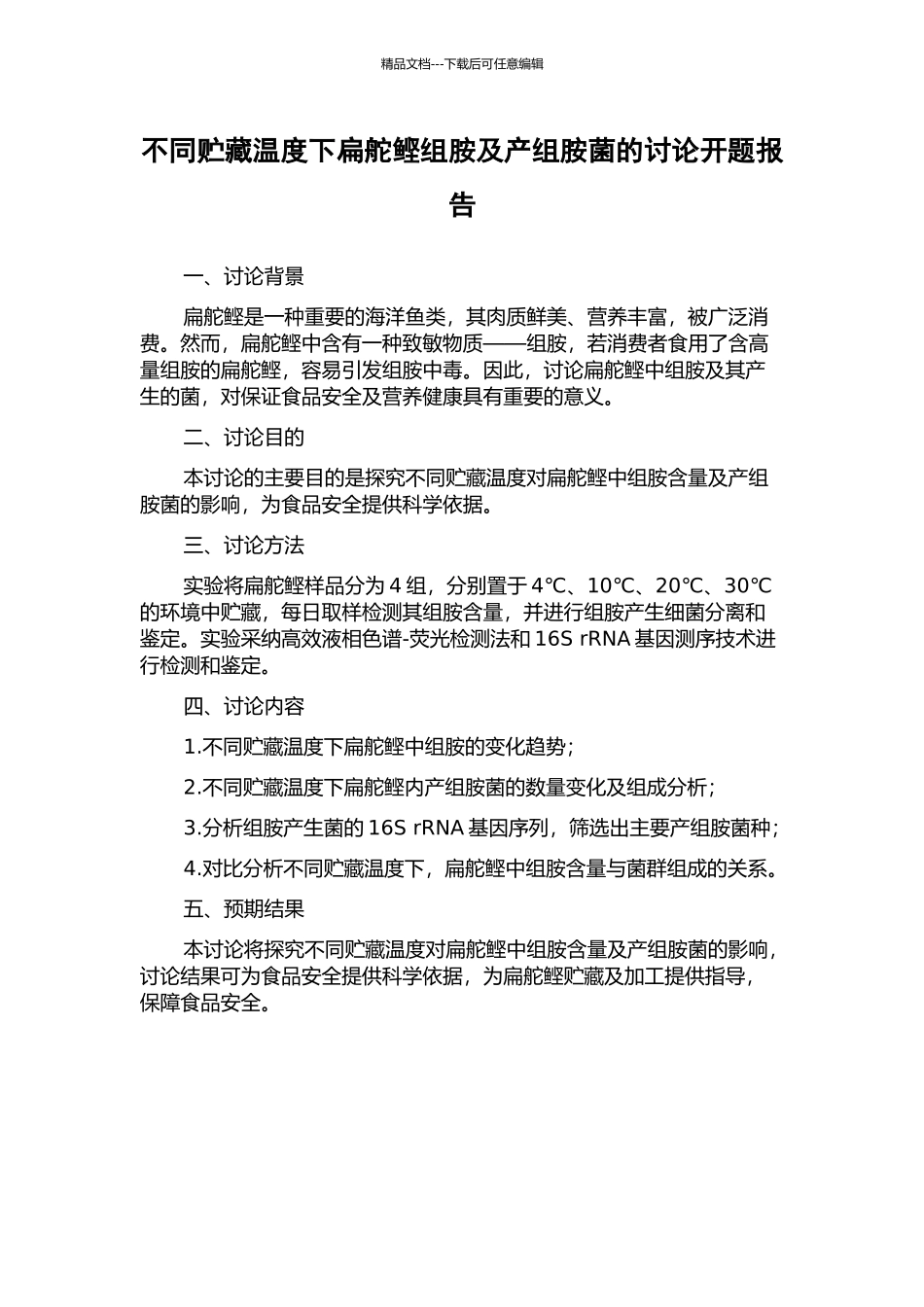 精品文档---下载后可任意编辑

不同贮藏温度下扁舵鲣组胺及产组胺菌的讨论开题报告

一、讨论背景

扁舵鲣是一种重要的海洋鱼类，其肉质鲜美、营养丰富，被广泛消费。然而，扁舵鲣中含有一种致敏物质——组胺，若消费者食用了含高量组胺的扁舵鲣，容易引发组胺中毒。因此，讨论扁舵鲣中组胺及其产生的菌，对保证食品安全及营养健康具有重要的意义。

二、讨论目的

本讨论的主要目的是探究不同贮藏温度对扁舵鲣中组胺含量及产组胺菌的影响，为食品安全提供科学依据。

三、讨论方法

实验将扁舵鲣样品分为 4 组，分别置于 4℃、10℃、20℃、30℃的环境中贮藏，每日取样检测其组胺含量，并进行组胺产生细菌分离和鉴定。实验采纳高效液相色谱-荧光检测法和 16S rRNA 基因测序技术进行检测和鉴定。

四、讨论内容

1.不同贮藏温度下扁舵鲣中组胺的变化趋势；

2.不同贮藏温度下扁舵鲣内产组胺菌的数量变化及组成分析；

3.分析组胺产生菌的 16S rRNA 基因序列，筛选出主要产组胺菌种；

4.对比分析不同贮藏温度下，扁舵鲣中组胺含量与菌群组成的关系。

五、预期结果

本讨论将探究不同贮藏温度对扁舵鲣中组胺含量及产组胺菌的影响，讨论结果可为食品安全提供科学依据，为扁舵鲣贮藏及加工提供指导，保障食品安全。